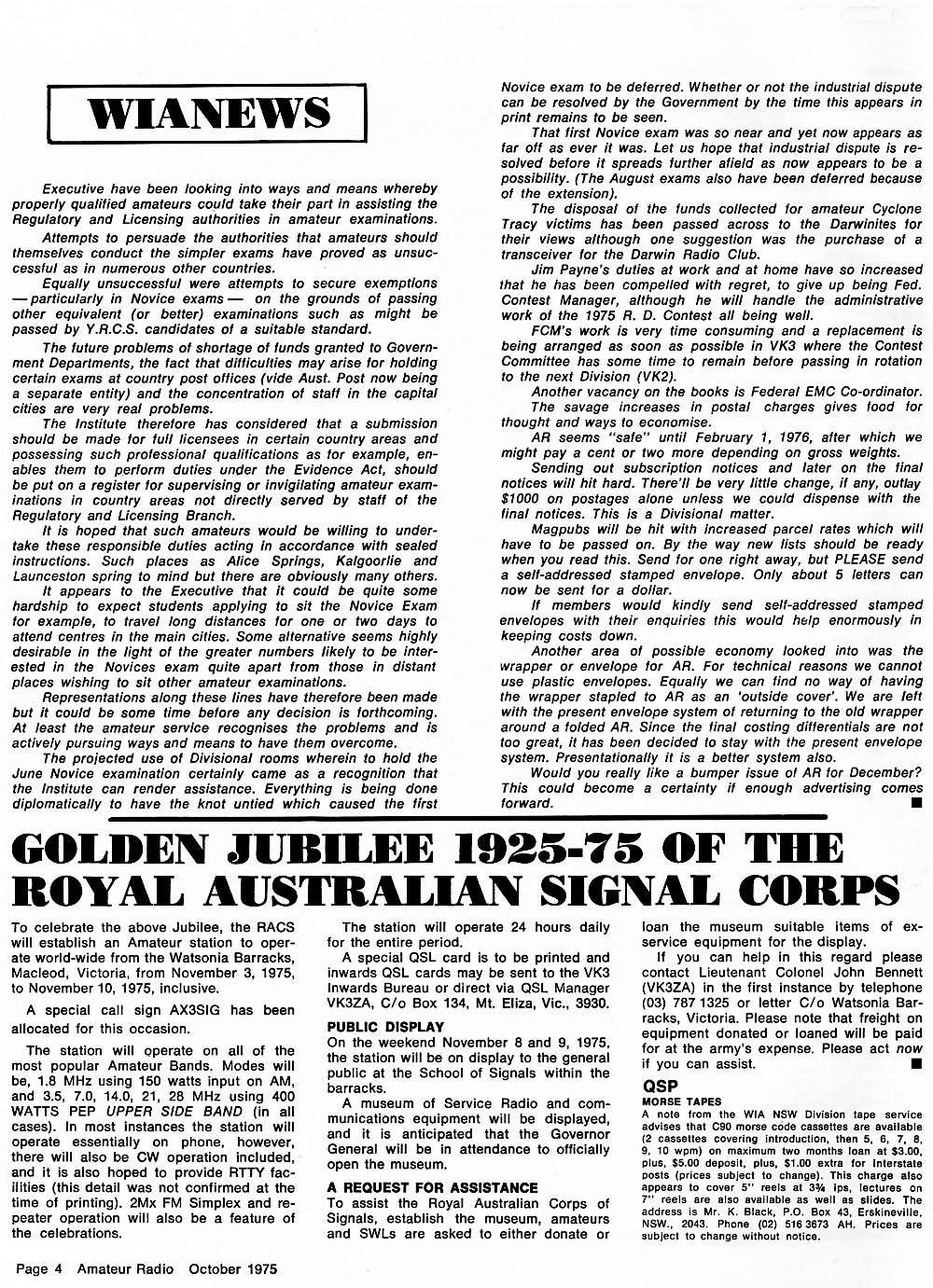 WIANEWS

Executive have been looking into ways and means whereby properly qualified amateurs could take their part in assisting the Regulatory and Licensing authorities in amateur examinations.

Attempts to persuade the authorities that amateurs should themselves conduct the simpler exams have proved as unsuccessful as in numerous other countries.

Equally unsuccessful were attempts to secure exemptions — particularly in Novice exams — on the grounds of passing other equivalent (or better) examinations such as might be passed by Y.R.C.S. candidates of a suitable standard.

The future problems of shortage of funds granted to Government Departments, the fact that difficulties may arise for holding certain exams at country post offices (vide Aust. Post now being a separate entity) and the concentration of staff in the capital cities are very real problems.

The Institute therefore has considered that a submission should be made for full licensees in certain country areas and possessing such professional qualifications as for example, enables them to perform duties under the Evidence Act, should be put on a register for supervising or invigilating amateur examinations in country areas not directly served by staff of the Regulatory and Licensing Branch.

It is hoped that such amateurs would be willing to undertake these responsible duties acting in accordance with sealed instructions. Such places as Alice Springs, Kalgoorlie and Launceston spring to mind but there are obviously many others.

It appears to the Executive that it could be quite some hardship to expect students applying to sit the Novice Exam for example, to travel long distances for one or two days to attend centres in the main cities. Some alternative seems highly desirable in the light of the greater numbers likely to be interested in the Novices exam quite apart from those in distant places wishing to sit other amateur examinations.

Representations along these lines have therefore been made but it could be some time before any decision is forthcoming. At least the amateur service recognises the problems and is actively pursuing ways and means to have them overcome.

The projected use of Divisional rooms wherein to hold the June Novice examination certainly came as a recognition that the Institute can render assistance. Everything is being done diplomatically to have the knot untied which caused the first Novice exam to be deferred. Whether or not the industrial dispute can be resolved by the Government by the time this appears in print remains to be seen.

That first Novice exam was so near and yet now appears as far off as ever it was. Let us hope that industrial dispute is resolved before it spreads further afield as now appears to be a possibility. (The August exams also have been deferred because of the extension).

The disposal of the funds collected for amateur Cyclone Tracy victims has been passed across to the Darwinites for their views although one suggestion was the purchase of a transceiver for the Darwin Radio Club.

Jim Payne's duties at work and at home have so increased that he has been compelled with regret, to give up being Fed. Contest Manager, although he will handle the administrative work of the 1975 R. D. Contest all being well.

FCM's work is very time consuming and a replacement is being arranged as soon as possible in VK3 where the Contest Committee has some time to remain before passing in rotation to the next Division (VK2).

Another vacancy on the books is Federal EMC Co-ordinator.

The savage increases in postal charges gives food for thought and ways to economise.

AR seems "safe" until February 1, 1976, after which we might pay a cent or two more depending on gross weights.

Sending out subscription notices and later on the final notices will hit hard. There'll be very little change, if any, outlay $1000 on postages alone unless we could dispense with the final notices. This is a Divisional matter.

Magpubs will be hit with increased parcel rates which will have to be passed on. By the way new lists should be ready when you read this. Send for one right away, but PLEASE send a self-addressed stamped envelope. Only about 5 letters can now be sent for a dollar.

If members would kindly send self-addressed stamped envelopes with their enquiries this would help enormously in keeping costs down.

Another area of possible economy looked into was the wrapper or envelope for AR. For technical reasons we cannot use plastic envelopes. Equally we can find no way of having the wrapper stapled to AR as an 'outside cover'. We are left with the present envelope system of returning to the old wrapper around a folded AR. Since the final costing differentials are not too great, it has been decided to stay with the present envelope system. Presentationally it is a better system also.

Would you really like a bumper issue of AR for December? This could become a certainty if enough advertising comes forward.

GOLDEN JUBILEE 1925-75 OF THE ROYAL AUSTRALIAN SIGNAL CORPS

To celebrate the above Jubilee, the RACS will establish an Amateur station to operate world-wide from the Watsonia Barracks, Macleod, Victoria, from November 3, 1975, to November 10, 1975, inclusive.

A special call sign AX3SIG has been allocated for this occasion.

The station will operate on all of the most popular Amateur Bands. Modes will be, 1.8 MHz using 150 watts input on AM, and 3.5, 7.0, 14.0, 21, 28 MHz using 400 WATTS PEP UPPER SIDE BAND (in all cases). In most instances the station will operate essentially on phone, however, there will also be CW operation included, and it is also hoped to provide RTTY facilities (this detail was not confirmed at the time of printing). 2Mx FM Simplex and repeater operation will also be a feature of the celebrations.

The station will operate 24 hours daily for the entire period.

A special QSL card is to be printed and inwards QSL cards may be sent to the VK3 Inwards Bureau or direct via QSL Manager VK3ZA, C/o Box 134, Mt. Eliza, Vic., 3930.

PUBLIC DISPLAY
On the weekend November 8 and 9, 1975, the station will be on display to the general public at the School of Signals within the barracks.

A museum of Service Radio and communications equipment will be displayed, and it is anticipated that the Governor General will be in attendance to officially open the museum.

A REQUEST FOR ASSISTANCE
To assist the Royal Australian Corps of Signals, establish the museum, amateurs and SWLs are asked to either donate or loan the museum suitable items of ex-service equipment for the display.

If you can help in this regard please contact Lieutenant Colonel John Bennett (VK3ZA) in the first instance by telephone (03) 787 1325 or letter C/o Watsonia Barracks, Victoria. Please note that freight on equipment donated or loaned will be paid for at the army's expense. Please act now if you can assist.

QSP
MORSE TAPES
A note from the WIA NSW Division tape service advises that C90 morse code cassettes are available (2 cassettes covering introduction, then 5, 6, 7, 8, 9, 10 wpm) on maximum two months loan at $3.00, plus, $5.00 deposit, plus, $1.00 extra for interstate posts (prices subject to change). This charge also appears to cover 5" reels at 3¾ ips, lectures on 7" reels are also available as well as slides. The address is Mr. K. Black, P.O. Box 43, Erskineville, NSW., 2043. Phone (02) 516 3673 AH. Prices are subject to change without notice.

Page 4 Amateur Radio October 1975